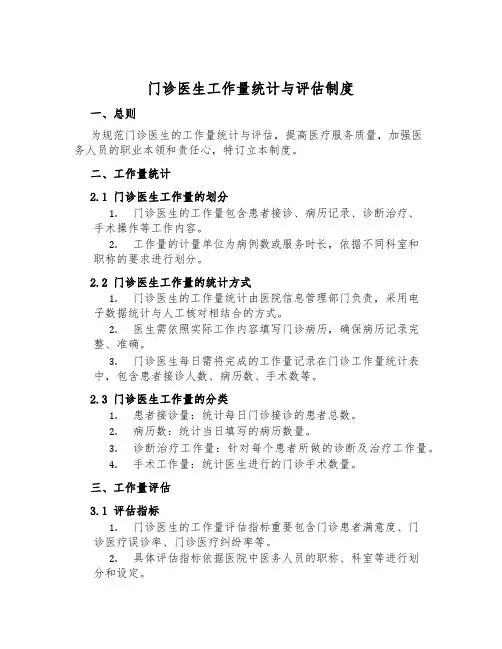 门诊医生工作量统计与评估制度

一、总则

为规范门诊医生的工作量统计与评估，提高医疗服务质量，加强医务人员的职业本领和责任心，特订立本制度。

二、工作量统计

2.1 门诊医生工作量的划分

1. 门诊医生的工作量包含患者接诊、病历记录、诊断治疗、手术操作等工作内容。

2. 工作量的计量单位为病例数或服务时长，依据不同科室和职称的要求进行划分。

2.2 门诊医生工作量的统计方式

1. 门诊医生的工作量统计由医院信息管理部门负责，采用电子数据统计与人工核对相结合的方式。

2. 医生需依照实际工作内容填写门诊病历，确保病历记录完整、准确。

3. 门诊医生每日需将完成的工作量记录在门诊工作量统计表中，包含患者接诊人数、病历数、手术数等。

2.3 门诊医生工作量的分类

1. 患者接诊量：统计每日门诊接诊的患者总数。

2. 病历数：统计当日填写的病历数量。

3. 诊断治疗工作量：针对每个患者所做的诊断及治疗工作量。

4. 手术工作量：统计医生进行的门诊手术数量。

三、工作量评估

3.1 评估指标

1. 门诊医生的工作量评估指标重要包含门诊患者满意度、门诊医疗误诊率、门诊医疗纠纷率等。

2. 具体评估指标依据医院中医务人员的职称、科室等进行划分和设定。